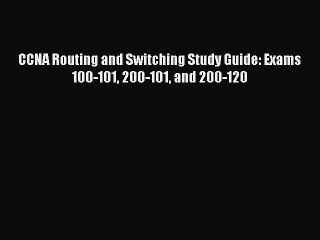 CCNA Routing and Switching Study Guide: Exams 100-101, 200-101, and 200-120